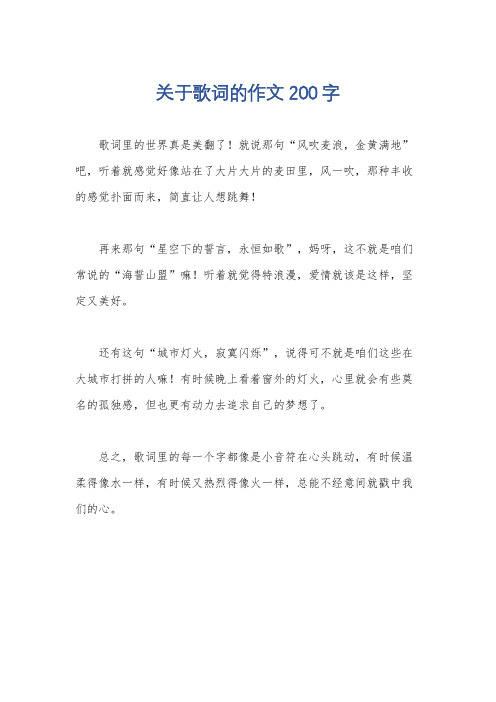 关于歌词的作文200字

歌词里的世界真是美翻了！就说那句“风吹麦浪，金黄满地”吧，听着就感觉好像站在了大片大片的麦田里，风一吹，那种丰收的感觉扑面而来，简直让人想跳舞！

再来那句“星空下的誓言，永恒如歌”，妈呀，这不就是咱们常说的“海誓山盟”嘛！听着就觉得特浪漫，爱情就该是这样，坚定又美好。

还有这句“城市灯火，寂寞闪烁”，说得可不就是咱们这些在大城市打拼的人嘛！有时候晚上看着窗外的灯火，心里就会有些莫名的孤独感，但也更有动力去追求自己的梦想了。

总之，歌词里的每一个字都像是小音符在心头跳动，有时候温柔得像水一样，有时候又热烈得像火一样，总能不经意间就戳中我们的心。